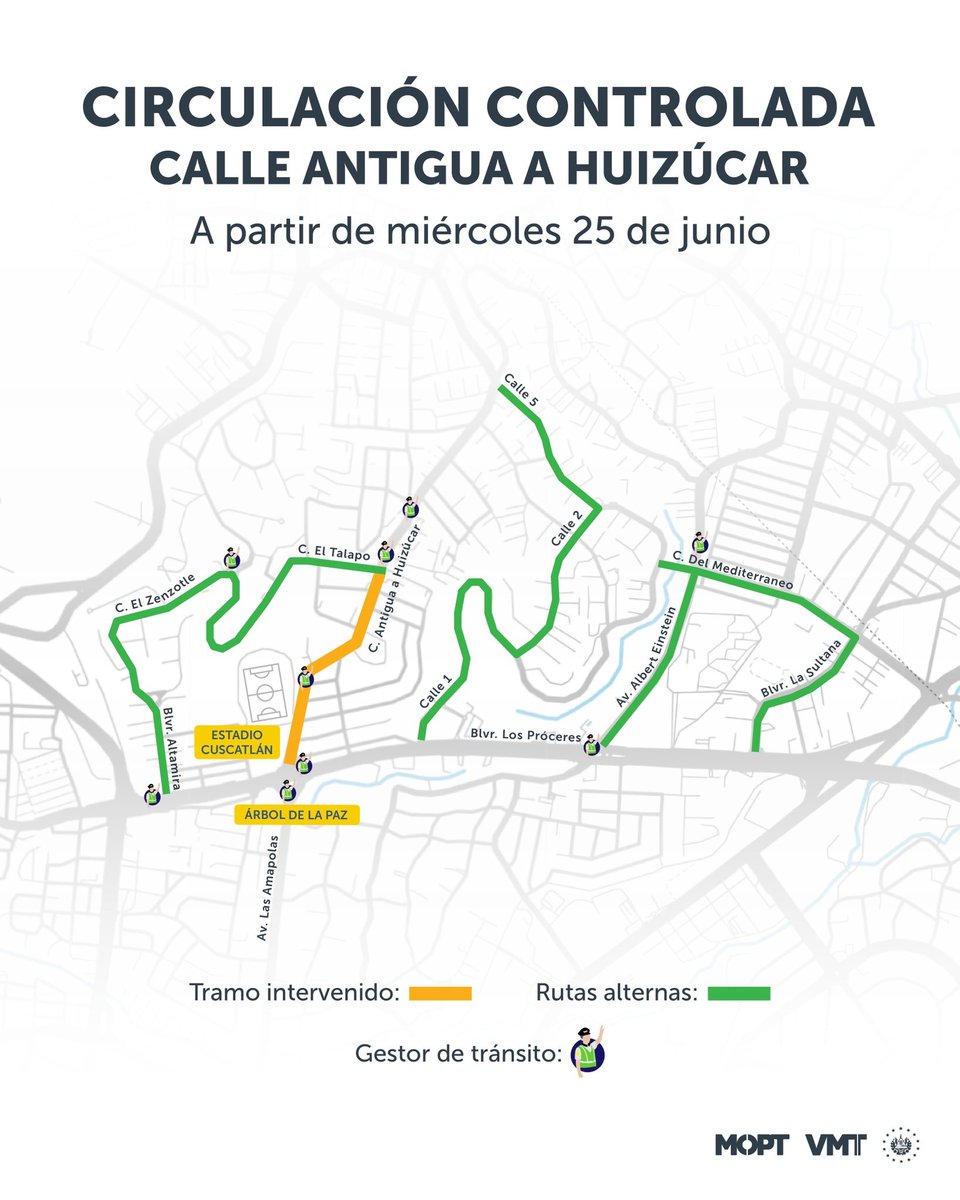 CIRCULACIÓN CONTROLADA
CALLE ANTIGUA A HUIZÚCAR

A partir de miércoles 25 de junio

Calle 5
Calle 2
C. El Talapo
C. Antigua a Huizúcar
C. El Zenzotle
C. Del Mediterraneo
Av. Albert Einstein
Blvr. La Sultana
Calle 1
Blvr. Altamira
ESTADIO CUSCATLÁN
Blvr. Los Próceres
ÁRBOL DE LA PAZ
Av. Las Amapolas

Tramo intervenido:
Rutas alternas:
Gestor de tránsito:

MOPT VMT